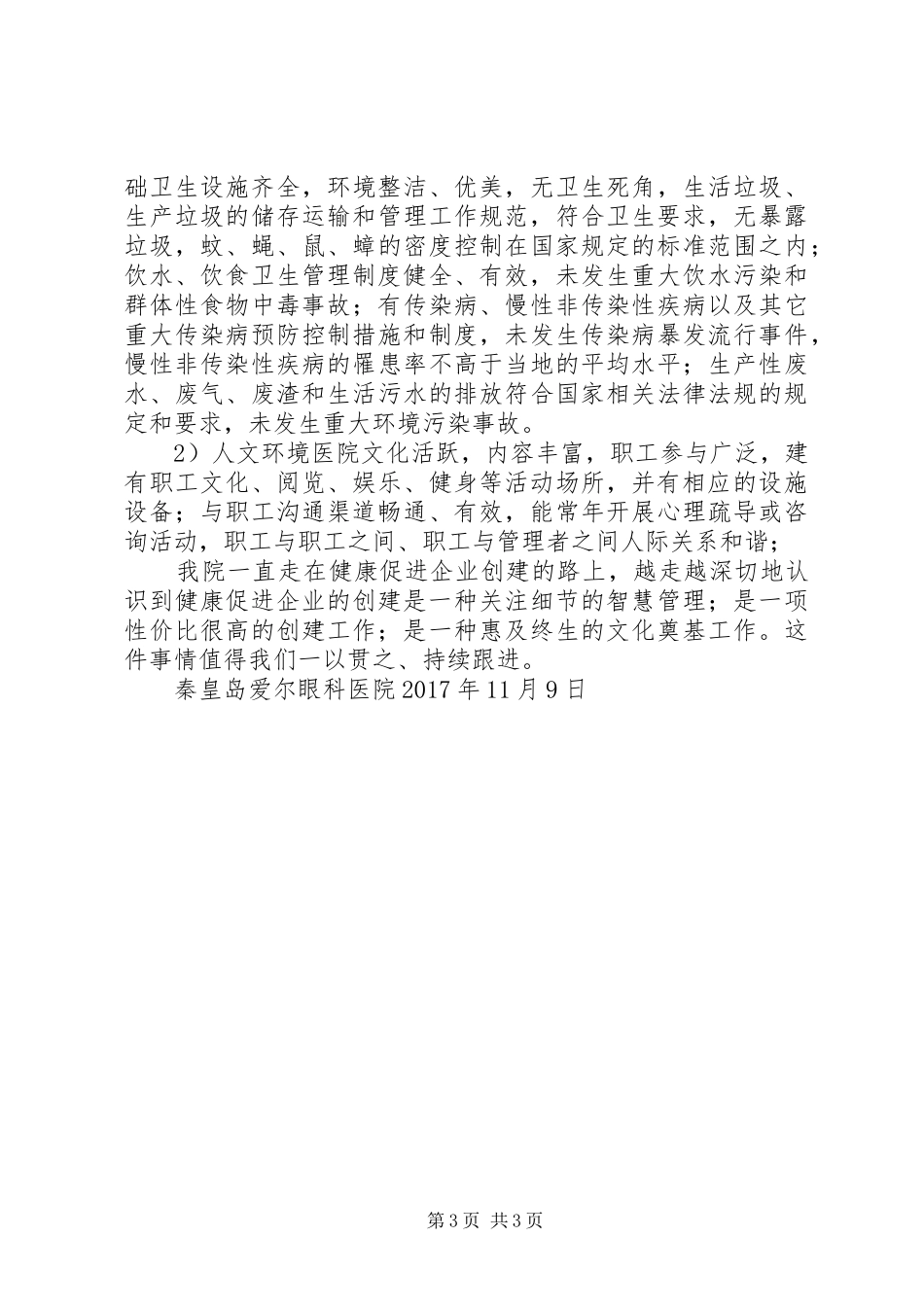 础卫生设施齐全，环境整洁、优美，无卫生死角，生活垃圾、生产垃圾的储存运输和管理工作规范，符合卫生要求，无暴露垃圾，蚊、蝇、鼠、蟑的密度控制在国家规定的标准范围之内；饮水、饮食卫生管理制度健全、有效，未发生重大饮水污染和群体性食物中毒事故；有传染病、慢性非传染性疾病以及其它重大传染病预防控制措施和制度，未发生传染病暴发流行事件，慢性非传染性疾病的罹患率不高于当地的平均水平；生产性废水、废气、废渣和生活污水的排放符合国家相关法律法规的规定和要求，未发生重大环境污染事故。

2）人文环境医院文化活跃，内容丰富，职工参与广泛，建有职工文化、阅览、娱乐、健身等活动场所，并有相应的设施设备；与职工沟通渠道畅通、有效，能常年开展心理疏导或咨询活动，职工与职工之间、职工与管理者之间人际关系和谐；

我院一直走在健康促进企业创建的路上，越走越深切地认识到健康促进企业的创建是一种关注细节的智慧管理；是一项性价比很高的创建工作；是一种惠及终生的文化奠基工作。这件事情值得我们一以贯之、持续跟进。

秦皇岛爱尔眼科医院 2017 年 11 月 9 日

第 3 页 共 3 页